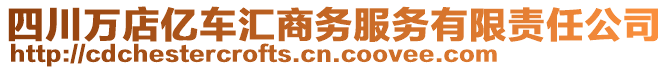 四川万店亿车汇商务服务有限责任公司
http://cdchestercrofts.cn.coovee.com